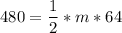 $480 = \frac{1}{2} * m * 64$